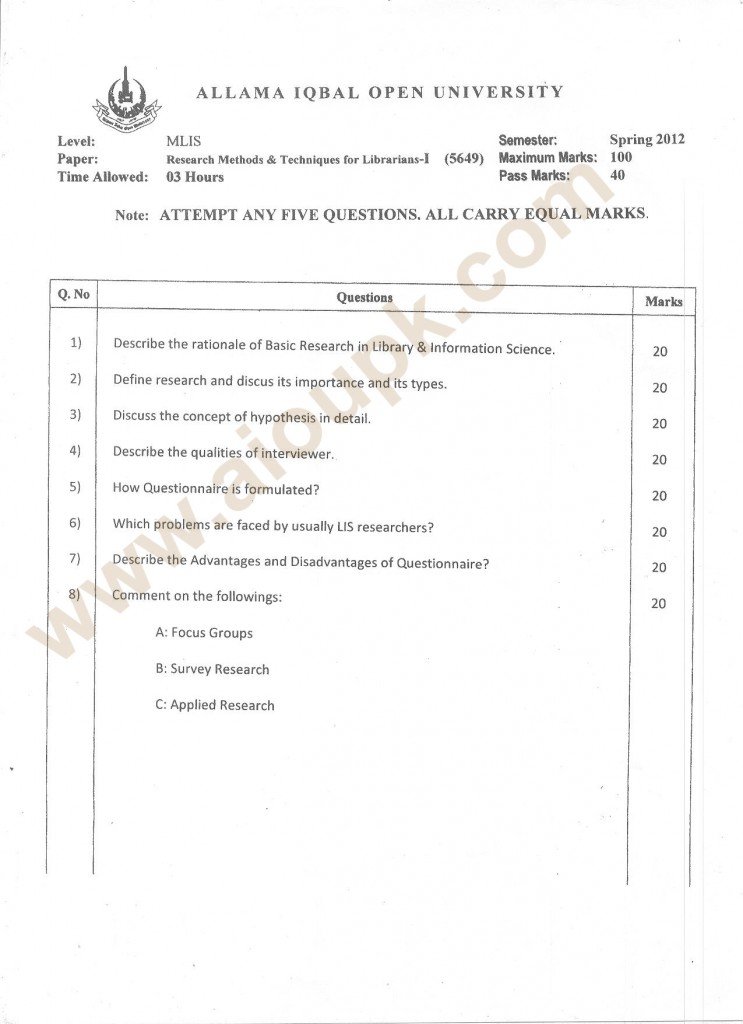 ALLAMA IQBAL OPEN UNIVERSITY

Level: MLIS
Paper: Research Methods & Techniques for Librarians-I (5649)
Time Allowed: 03 Hours

Semester: Spring 2012
Maximum Marks: 100
Pass Marks: 40

Note: ATTEMPT ANY FIVE QUESTIONS. ALL CARRY EQUAL MARKS.

| Q. No | Questions | Marks |
|---|---|---|
| 1) | Describe the rationale of Basic Research in Library & Information Science. | 20 |
| 2) | Define research and discus its importance and its types. | 20 |
| 3) | Discuss the concept of hypothesis in detail. | 20 |
| 4) | Describe the qualities of interviewer. | 20 |
| 5) | How Questionnaire is formulated? | 20 |
| 6) | Which problems are faced by usually LIS researchers? | 20 |
| 7) | Describe the Advantages and Disadvantages of Questionnaire? | 20 |
| 8) | Comment on the followings: A: Focus Groups B: Survey Research C: Applied Research | 20 |

www.aioupk.com